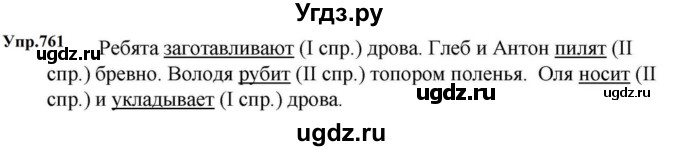 Угдз.ру

Упр.761 ugdz.ru Ребята заготавливают (I спр.) дрова. Глеб и Антон пилят (II спр.) бревно. Володя рубит (II спр.) топором поленья. Оля носит (II спр.) и укладывает (I спр.) дрова. ugdz.ru ugdz.ru

ugdz.ru